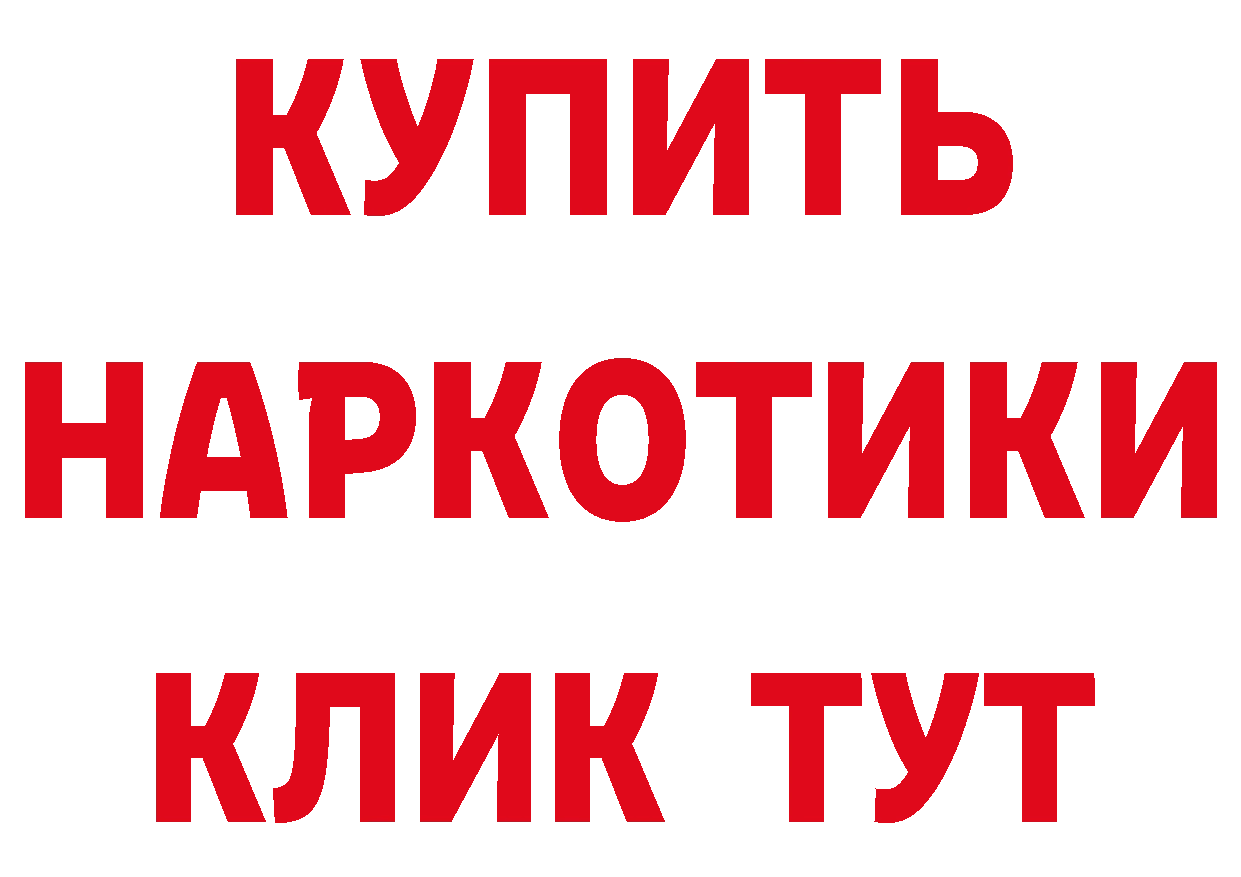 КУПИТЬ НАРКОТИКИ КЛИК ТУТ